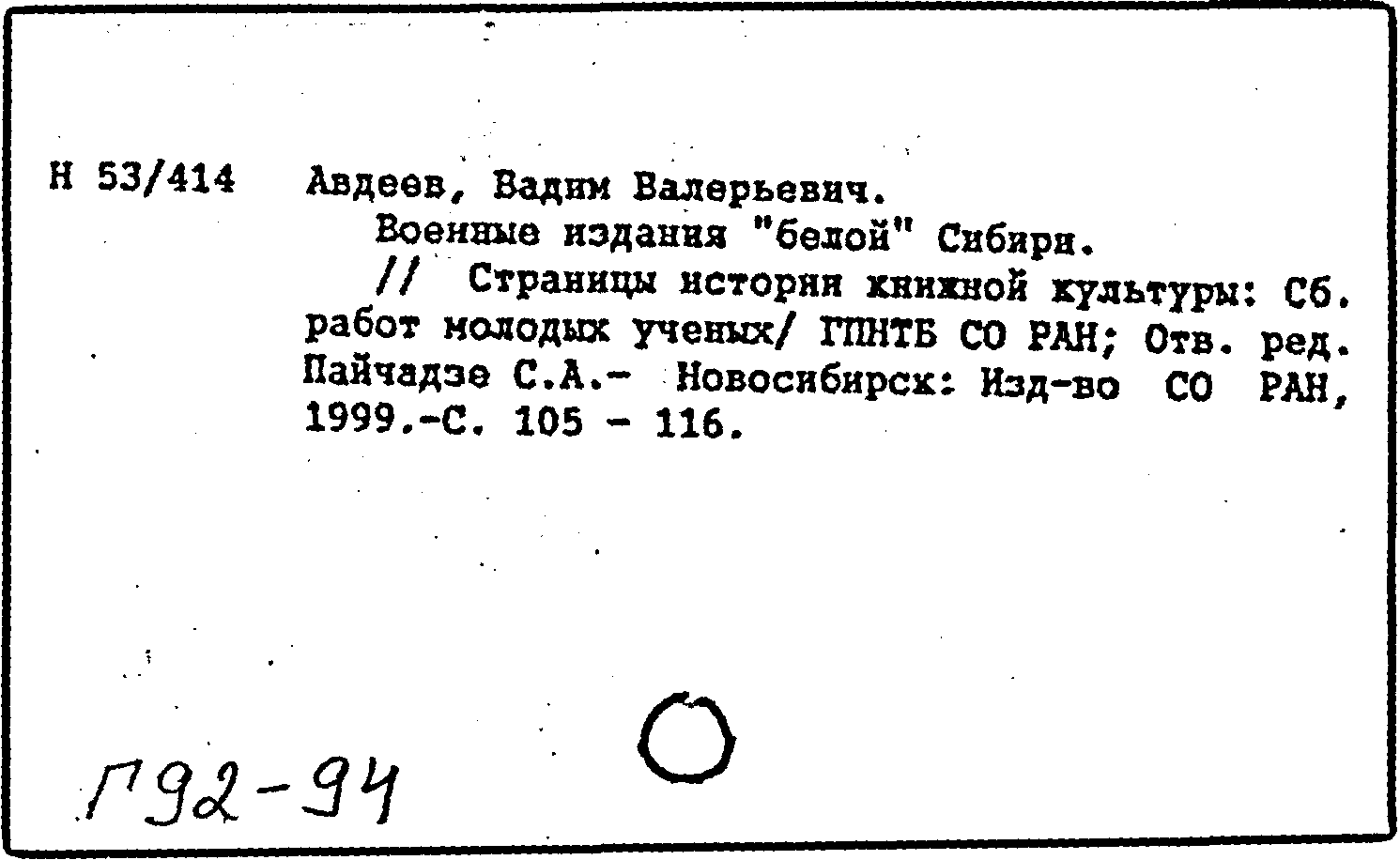 Н 53/414

Авдеев, Вадим Валерьевич.

Военные издания "белой" Сибири.

// Страницы истории книжной культуры: Сб. работ молодых ученых/ ГПНТБ СО РАН; Отв. ред. Пайчадзе С.А.- Новосибирск: Изд-во СО РАН, 1999.-С. 105 - 116.

Г92-94